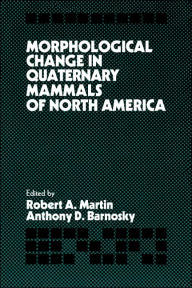 MORPHOLOGICAL CHANGE IN QUATERNARY MAMMALS OF NORTH AMERICA

Edited by
Robert A. Martin
Anthony D. Barnosky